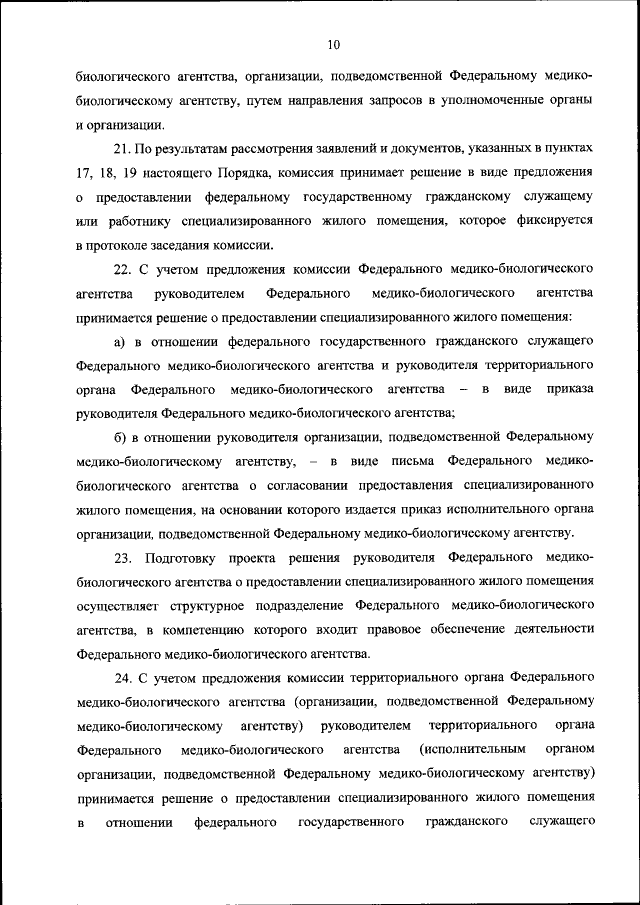 10

биологического агентства, организации, подведомственной Федеральному медико-биологическому агентству, путем направления запросов в уполномоченные органы и организации.

21. По результатам рассмотрения заявлений и документов, указанных в пунктах 17, 18, 19 настоящего Порядка, комиссия принимает решение в виде предложения о предоставлении федеральному государственному гражданскому служащему или работнику специализированного жилого помещения, которое фиксируется в протоколе заседания комиссии.

22. С учетом предложения комиссии Федерального медико-биологического агентства руководителем Федерального медико-биологического агентства принимается решение о предоставлении специализированного жилого помещения:

а) в отношении федерального государственного гражданского служащего Федерального медико-биологического агентства и руководителя территориального органа Федерального медико-биологического агентства – в виде приказа руководителя Федерального медико-биологического агентства;

б) в отношении руководителя организации, подведомственной Федеральному медико-биологическому агентству, – в виде письма Федерального медико-биологического агентства о согласовании предоставления специализированного жилого помещения, на основании которого издается приказ исполнительного органа организации, подведомственной Федеральному медико-биологическому агентству.

23. Подготовку проекта решения руководителя Федерального медико-биологического агентства о предоставлении специализированного жилого помещения осуществляет структурное подразделение Федерального медико-биологического агентства, в компетенцию которого входит правовое обеспечение деятельности Федерального медико-биологического агентства.

24. С учетом предложения комиссии территориального органа Федерального медико-биологического агентства (организации, подведомственной Федеральному медико-биологическому агентству) руководителем территориального органа Федерального медико-биологического агентства (исполнительным органом организации, подведомственной Федеральному медико-биологическому агентству) принимается решение о предоставлении специализированного жилого помещения в отношении федерального государственного гражданского служащего